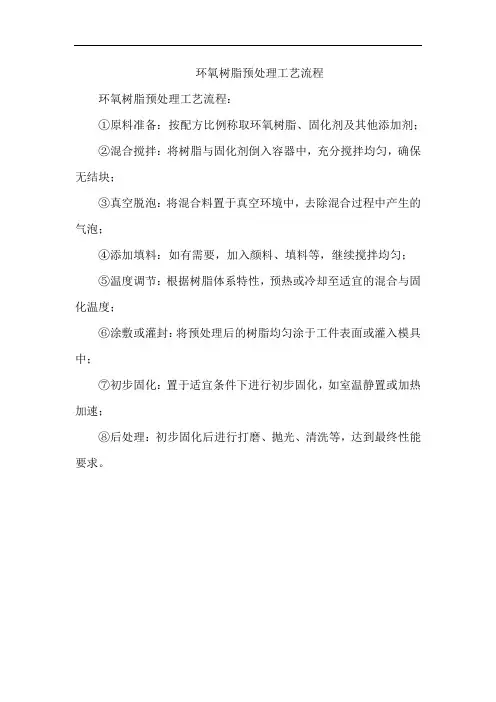 环氧树脂预处理工艺流程

环氧树脂预处理工艺流程：

①原料准备：按配方比例称取环氧树脂、固化剂及其他添加剂；

②混合搅拌：将树脂与固化剂倒入容器中，充分搅拌均匀，确保无结块；

③真空脱泡：将混合料置于真空环境中，去除混合过程中产生的气泡；

④添加填料：如有需要，加入颜料、填料等，继续搅拌均匀；

⑤温度调节：根据树脂体系特性，预热或冷却至适宜的混合与固化温度；

⑥涂敷或灌封：将预处理后的树脂均匀涂于工件表面或灌入模具中；

⑦初步固化：置于适宜条件下进行初步固化，如室温静置或加热加速；

⑧后处理：初步固化后进行打磨、抛光、清洗等，达到最终性能要求。